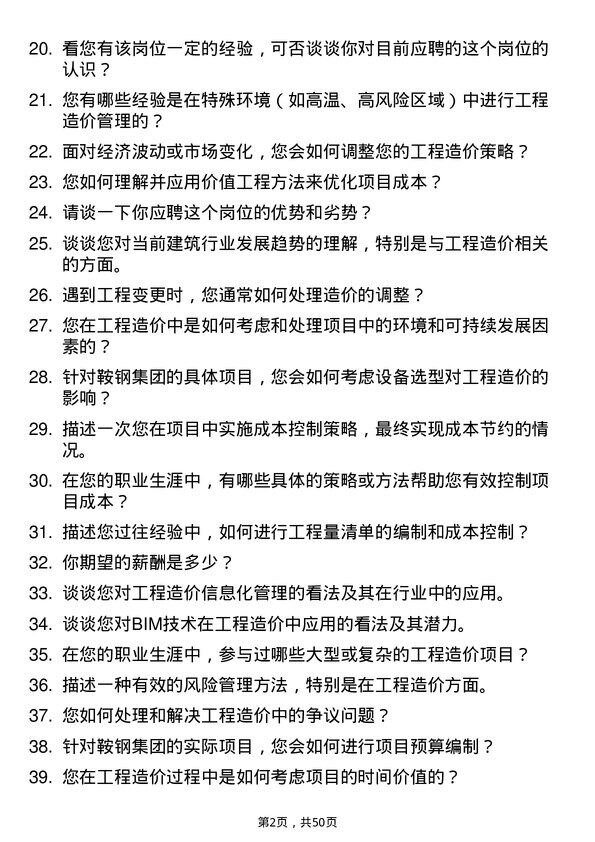 20. 看您有该岗位一定的经验，可否谈谈你对目前应聘的这个岗位的认识？

21. 您有哪些经验是在特殊环境（如高温、高风险区域）中进行工程造价管理的？

22. 面对经济波动或市场变化，您会如何调整您的工程造价策略？

23. 您如何理解并应用价值工程方法来优化项目成本？

24. 请谈一下你应聘这个岗位的优势和劣势？

25. 谈谈您对当前建筑行业发展趋势的理解，特别是与工程造价相关的方面。

26. 遇到工程变更时，您通常如何处理造价的调整？

27. 您在工程造价中是如何考虑和处理项目中的环境和可持续发展因素的？

28. 针对鞍钢集团的具体项目，您会如何考虑设备选型对工程造价的影响？

29. 描述一次您在项目中实施成本控制策略，最终实现成本节约的情况。

30. 在您的职业生涯中，有哪些具体的策略或方法帮助您有效控制项目成本？

31. 描述您过往经验中，如何进行工程量清单的编制和成本控制？

32. 你期望的薪酬是多少？

33. 谈谈您对工程造价信息化管理的看法及其在行业中的应用。

34. 谈谈您对BIM技术在工程造价中应用的看法及其潜力。

35. 在您的职业生涯中，参与过哪些大型或复杂的工程造价项目？

36. 描述一种有效的风险管理方法，特别是在工程造价方面。

37. 您如何处理和解决工程造价中的争议问题？

38. 针对鞍钢集团的实际项目，您会如何进行项目预算编制？

39. 您在工程造价过程中是如何考虑项目的时间价值的？

第2页，共50页